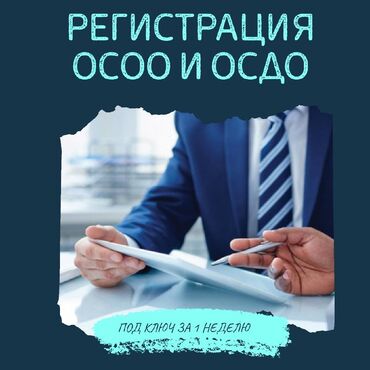 РЕГИСТРАЦИЯ ОСОО И ОСДО

ПОД КЛЮЧ ЗА 1 НЕДЕЛЮ